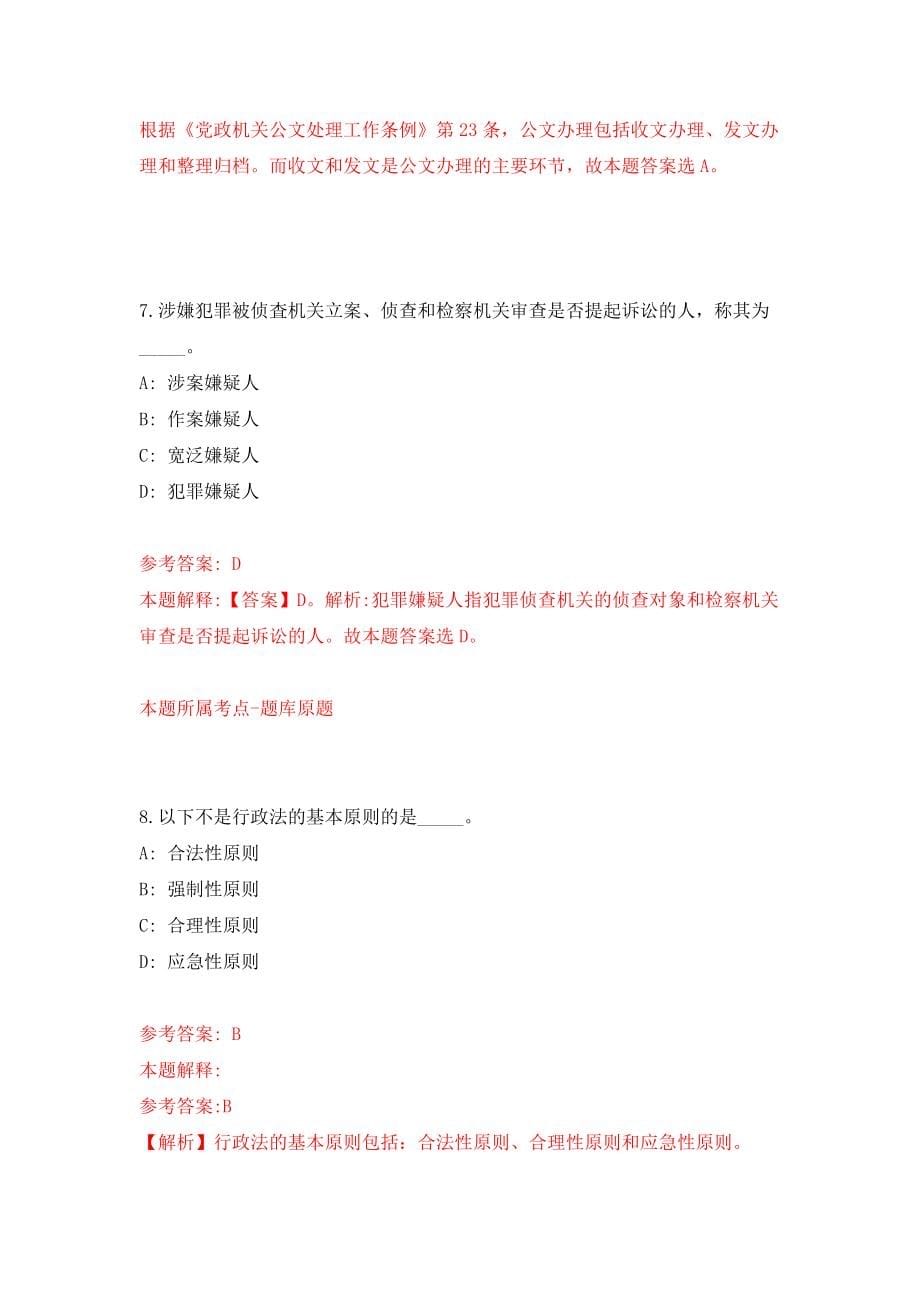 根据《党政机关公文处理工作条例》第 23 条，公文办理包括收文办理、发文办理和整理归档。而收文和发文是公文办理的主要环节，故本题答案选 A。

7.涉嫌犯罪被侦查机关立案、侦查和检察机关审查是否提起诉讼的人，称其为_____。

A: 涉案嫌疑人

B: 作案嫌疑人

C: 宽泛嫌疑人

D: 犯罪嫌疑人

参考答案: D

本题解释:【答案】D。解析:犯罪嫌疑人指犯罪侦查机关的侦查对象和检察机关审查是否提起诉讼的人。故本题答案选 D。

本题所属考点-题库原题

8.以下不是行政法的基本原则的是_____。

A: 合法性原则

B: 强制性原则

C: 合理性原则

D: 应急性原则

参考答案: B

本题解释:

参考答案:B

【解析】行政法的基本原则包括：合法性原则、合理性原则和应急性原则。